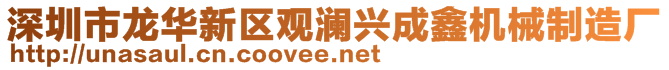 深圳市龙华新区观澜兴成鑫机械制造厂
http://unasaul.cn.coovee.net